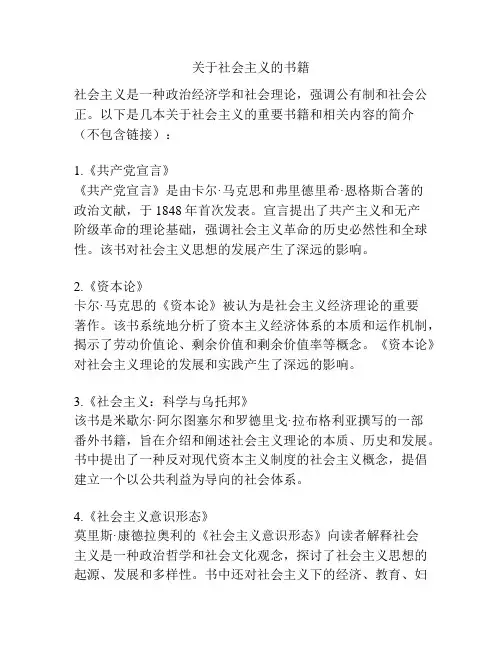 关于社会主义的书籍

社会主义是一种政治经济学和社会理论，强调公有制和社会公正。以下是几本关于社会主义的重要书籍和相关内容的简介（不包含链接）：

1.《共产党宣言》
《共产党宣言》是由卡尔·马克思和弗里德里希·恩格斯合著的政治文献，于 1848 年首次发表。宣言提出了共产主义和无产阶级革命的理论基础，强调社会主义革命的历史必然性和全球性。该书对社会主义思想的发展产生了深远的影响。

2.《资本论》
卡尔·马克思的《资本论》被认为是社会主义经济理论的重要著作。该书系统地分析了资本主义经济体系的本质和运作机制，揭示了劳动价值论、剩余价值和剩余价值率等概念。《资本论》对社会主义理论的发展和实践产生了深远的影响。

3.《社会主义：科学与乌托邦》
该书是米歇尔·阿尔图塞尔和罗德里戈·拉布格利亚撰写的一部番外书籍，旨在介绍和阐述社会主义理论的本质、历史和发展。书中提出了一种反对现代资本主义制度的社会主义概念，提倡建立一个以公共利益为导向的社会体系。

4.《社会主义意识形态》
莫里斯·康德拉奥利的《社会主义意识形态》向读者解释社会主义是一种政治哲学和社会文化观念，探讨了社会主义思想的起源、发展和多样性。书中还对社会主义下的经济、教育、妇